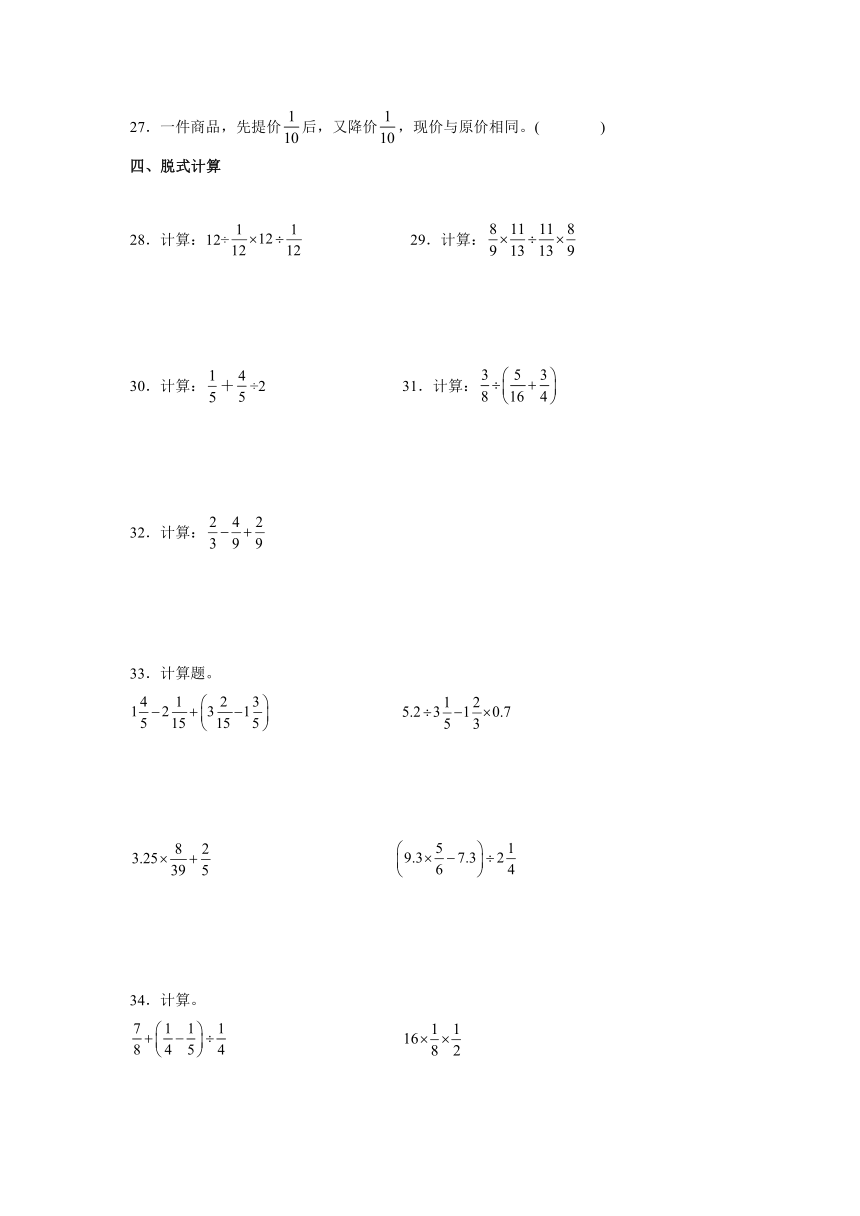 27．一件商品，先提价$\frac{1}{10}$后，又降价$\frac{1}{10}$，现价与原价相同。(　　　　)

四、脱式计算

28．计算：$12\div\frac{1}{12}\times12\div\frac{1}{12}$

29．计算：$\frac{8}{9}\times\frac{11}{13}\div\frac{11}{13}\times\frac{8}{9}$

30．计算：$\frac{1}{5}+\frac{4}{5}\div2$

31．计算：$\frac{3}{8}\div\left(\frac{5}{16}+\frac{3}{4}\right)$

32．计算：$\frac{2}{3}-\frac{4}{9}+\frac{2}{9}$

33．计算题。

$1\frac{4}{5}-2\frac{1}{15}+\left(3\frac{2}{15}-1\frac{3}{5}\right)$

$5.2\div3\frac{1}{5}-1\frac{2}{3}\times0.7$

$3.25\times\frac{8}{39}+\frac{2}{5}$

$\left(9.3\times\frac{5}{6}-7.3\right)\div2\frac{1}{4}$

34．计算。

$\frac{7}{8}+\left(\frac{1}{4}-\frac{1}{5}\right)\div\frac{1}{4}$

$16\times\frac{1}{8}\times\frac{1}{2}$